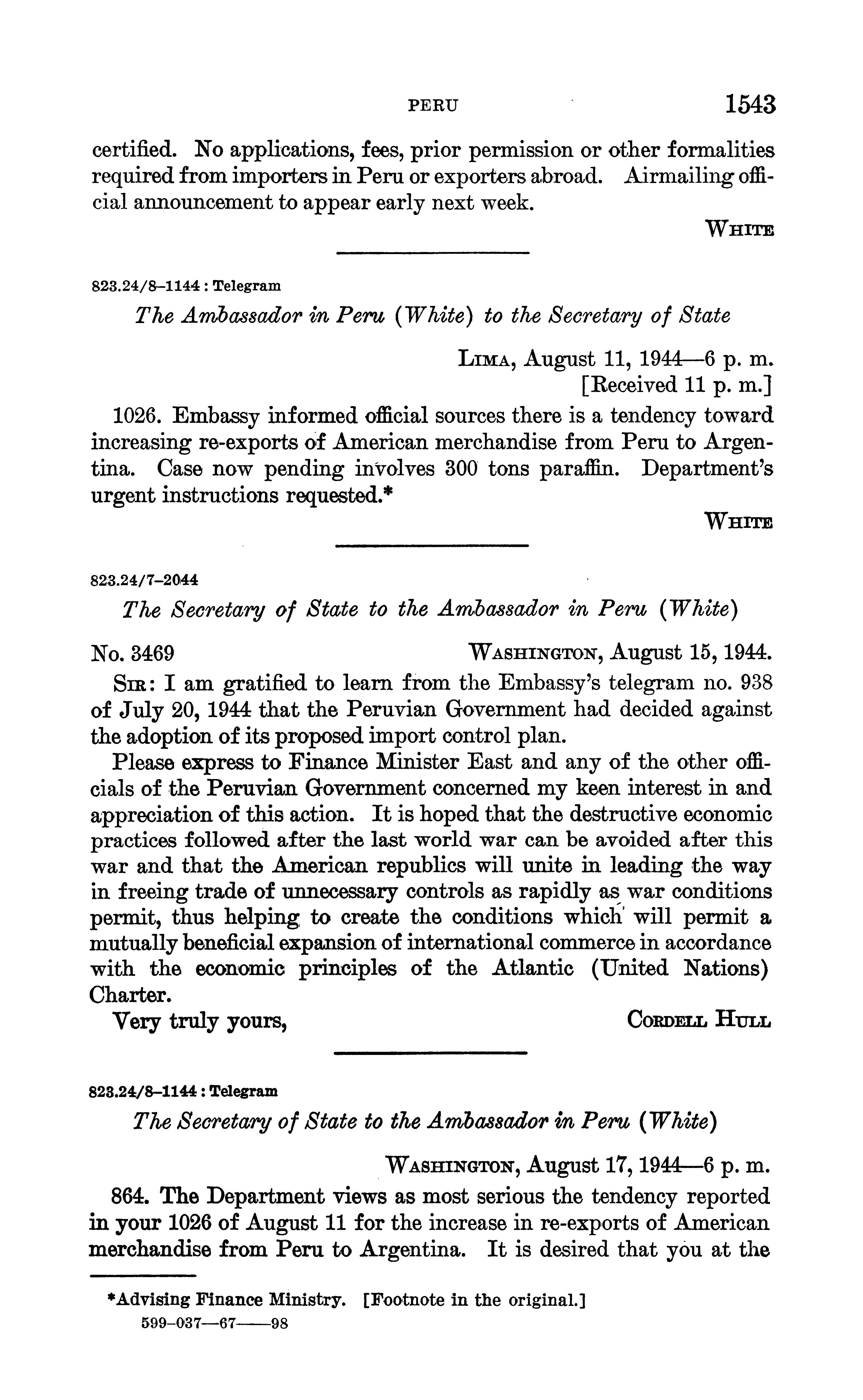 PERU 1543

certified. No applications, fees, prior permission or other formalities required from importers in Peru or exporters abroad. Airmailing official announcement to appear early next week.

WHITE

823.24/8–1144 : Telegram

The Ambassador in Peru (White) to the Secretary of State

LIMA, August 11, 1944—6 p. m.
[Received 11 p. m.]

1026. Embassy informed official sources there is a tendency toward increasing re-exports of American merchandise from Peru to Argentina. Case now pending involves 300 tons paraffin. Department's urgent instructions requested.*

WHITE

823.24/7–2044

The Secretary of State to the Ambassador in Peru (White)

No. 3469 WASHINGTON, August 15, 1944.

SIR: I am gratified to learn from the Embassy's telegram no. 938 of July 20, 1944 that the Peruvian Government had decided against the adoption of its proposed import control plan.

Please express to Finance Minister East and any of the other officials of the Peruvian Government concerned my keen interest in and appreciation of this action. It is hoped that the destructive economic practices followed after the last world war can be avoided after this war and that the American republics will unite in leading the way in freeing trade of unnecessary controls as rapidly as war conditions permit, thus helping to create the conditions which will permit a mutually beneficial expansion of international commerce in accordance with the economic principles of the Atlantic (United Nations) Charter.

Very truly yours, CORDELL HULL

823.24/8–1144 : Telegram

The Secretary of State to the Ambassador in Peru (White)

WASHINGTON, August 17, 1944—6 p. m.

864. The Department views as most serious the tendency reported in your 1026 of August 11 for the increase in re-exports of American merchandise from Peru to Argentina. It is desired that you at the

*Advising Finance Ministry. [Footnote in the original.]
599-037—67——98